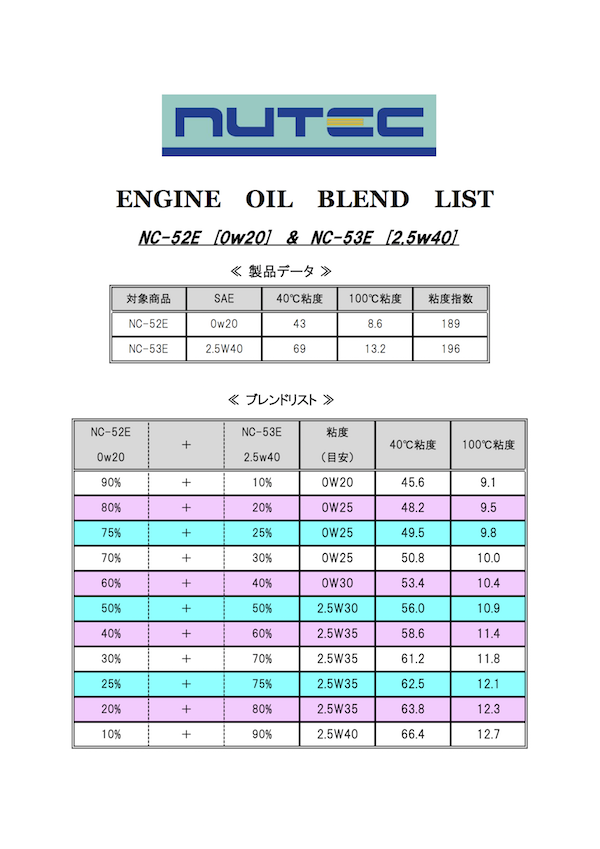 NUTEC

ENGINE OIL BLEND LIST

NC-52E [0w20] & NC-53E [2.5w40]

≪ 製品データ ≫

| 対象商品 | SAE | 40℃粘度 | 100℃粘度 | 粘度指数 |
|---|---|---|---|---|
| NC-52E | 0w20 | 43 | 8.6 | 189 |
| NC-53E | 2.5W40 | 69 | 13.2 | 196 |

≪ ブレンドリスト ≫

| NC-52E 0w20 | + | NC-53E 2.5w40 | 粘度 (目安) | 40℃粘度 | 100℃粘度 |
|---|---|---|---|---|---|
| 90% | + | 10% | 0W20 | 45.6 | 9.1 |
| 80% | + | 20% | 0W25 | 48.2 | 9.5 |
| 75% | + | 25% | 0W25 | 49.5 | 9.8 |
| 70% | + | 30% | 0W25 | 50.8 | 10.0 |
| 60% | + | 40% | 0W30 | 53.4 | 10.4 |
| 50% | + | 50% | 2.5W30 | 56.0 | 10.9 |
| 40% | + | 60% | 2.5W35 | 58.6 | 11.4 |
| 30% | + | 70% | 2.5W35 | 61.2 | 11.8 |
| 25% | + | 75% | 2.5W35 | 62.5 | 12.1 |
| 20% | + | 80% | 2.5W35 | 63.8 | 12.3 |
| 10% | + | 90% | 2.5W40 | 66.4 | 12.7 |